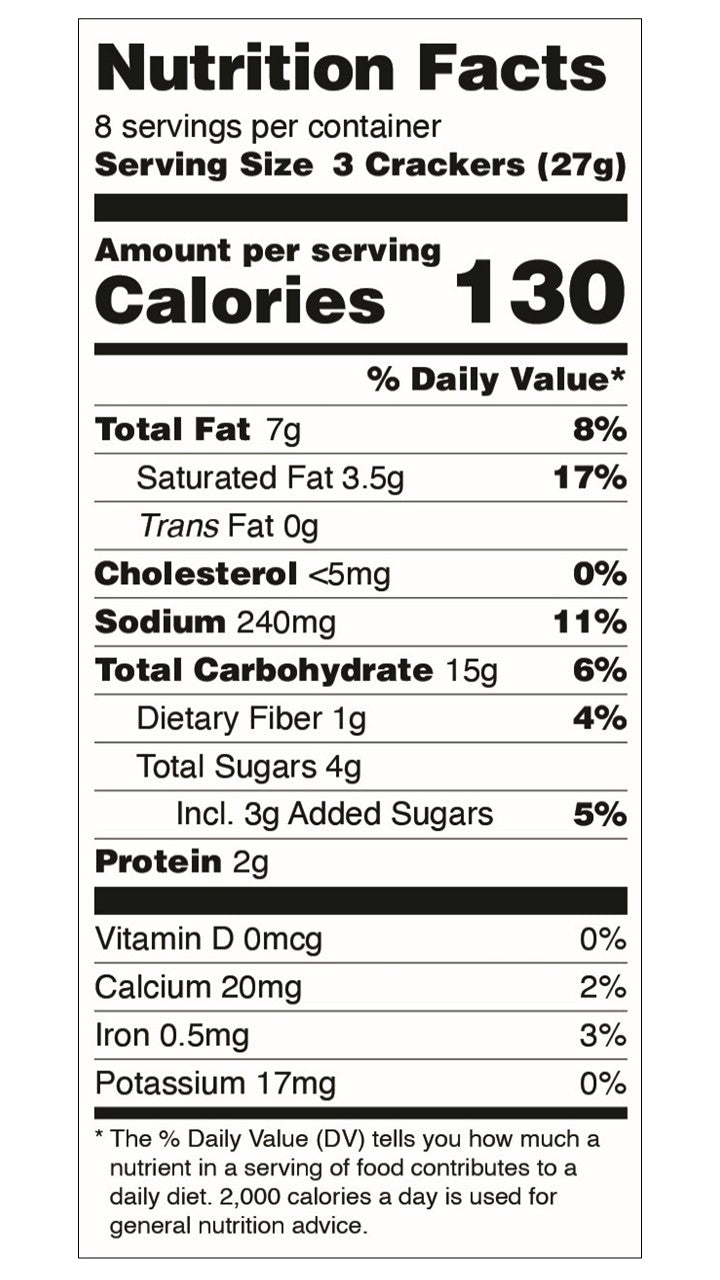 Nutrition Facts

8 servings per container
Serving Size 3 Crackers (27g)

Amount per serving
Calories 130

% Daily Value*

Total Fat 7g 8%
Saturated Fat 3.5g 17%
Trans Fat 0g
Cholesterol <5mg 0%
Sodium 240mg 11%
Total Carbohydrate 15g 6%
Dietary Fiber 1g 4%
Total Sugars 4g
Incl. 3g Added Sugars 5%
Protein 2g

Vitamin D 0mcg 0%
Calcium 20mg 2%
Iron 0.5mg 3%
Potassium 17mg 0%

* The % Daily Value (DV) tells you how much a nutrient in a serving of food contributes to a daily diet. 2,000 calories a day is used for general nutrition advice.